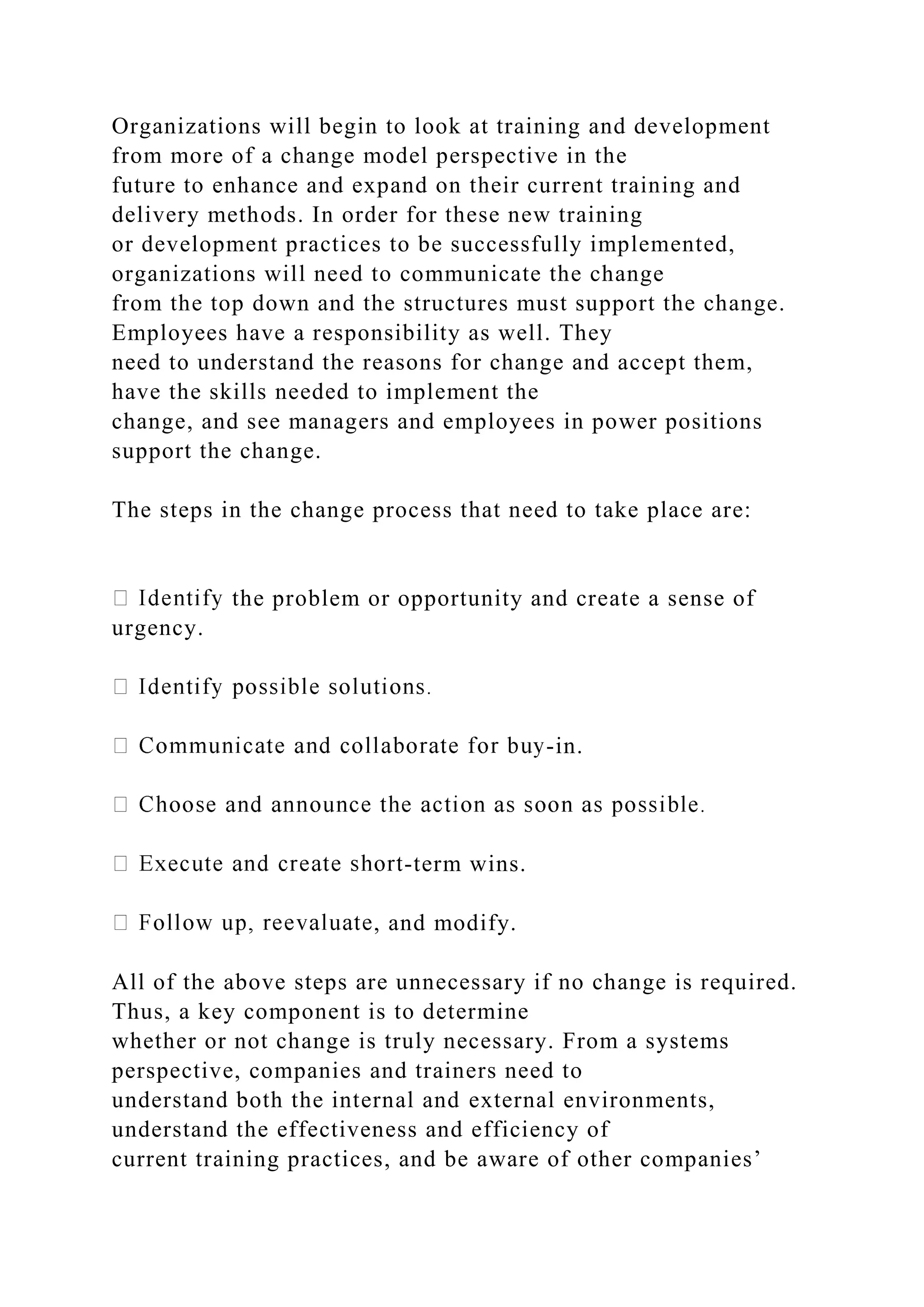 Organizations will begin to look at training and development from more of a change model perspective in the future to enhance and expand on their current training and delivery methods. In order for these new training or development practices to be successfully implemented, organizations will need to communicate the change from the top down and the structures must support the change. Employees have a responsibility as well. They need to understand the reasons for change and accept them, have the skills needed to implement the change, and see managers and employees in power positions support the change.

The steps in the change process that need to take place are:

 Identify the problem or opportunity and create a sense of urgency.

 Identify possible solutions.

 Communicate and collaborate for buy-in.

 Choose and announce the action as soon as possible.

 Execute and create short-term wins.

 Follow up, reevaluate, and modify.

All of the above steps are unnecessary if no change is required. Thus, a key component is to determine whether or not change is truly necessary. From a systems perspective, companies and trainers need to understand both the internal and external environments, understand the effectiveness and efficiency of current training practices, and be aware of other companies’